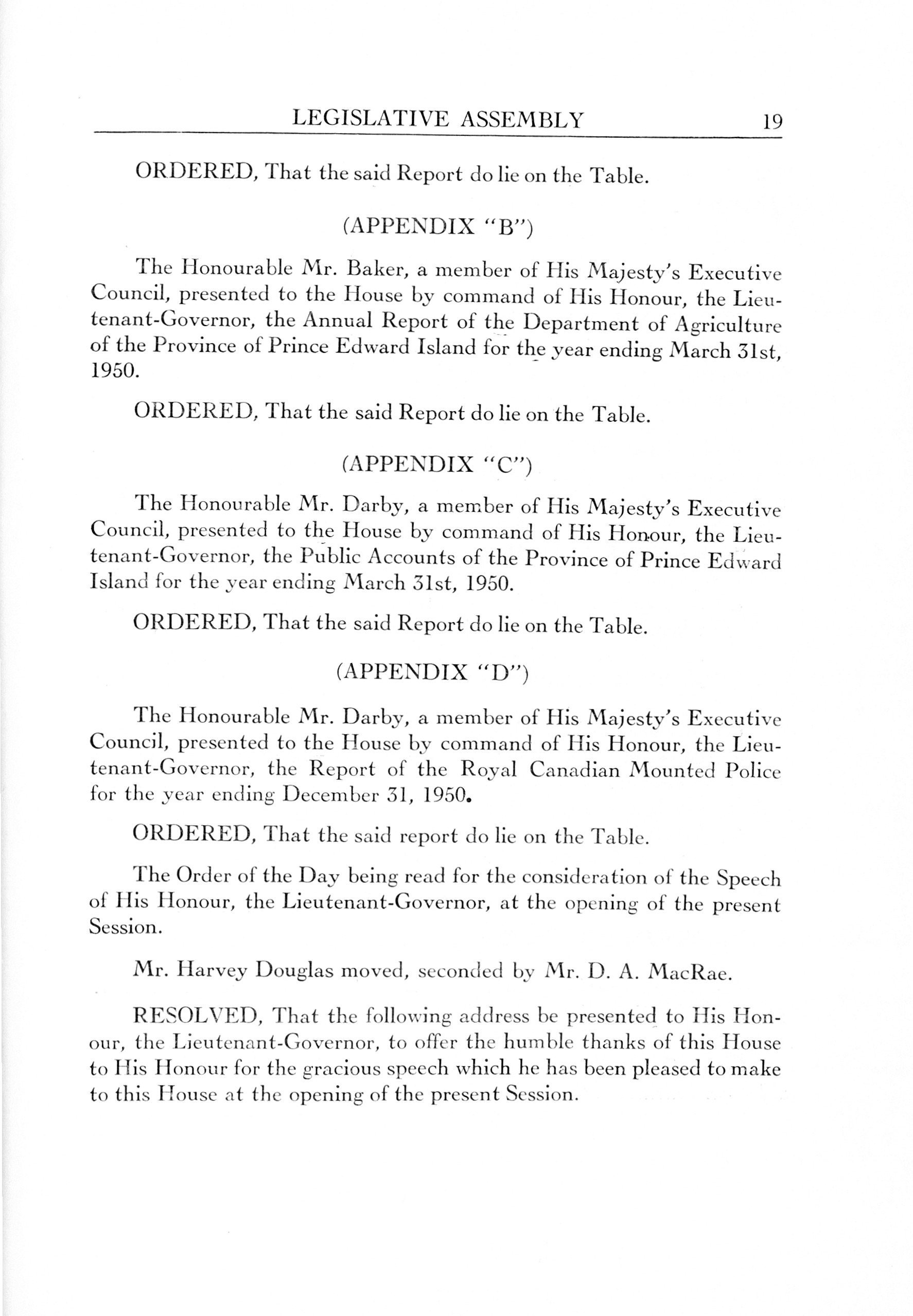 LEGISLATIVE ASSEMBLY 19

ORDERED, That the said Report do lie on the Table.

(APPENDIX "B")

The Honourable Mr. Baker, a member of His Majesty's Executive Council, presented to the House by command of His Honour, the Lieutenant-Governor, the Annual Report of the Department of Agriculture of the Province of Prince Edward Island for the year ending March 31st, 1950.

ORDERED, That the said Report do lie on the Table.

(APPENDIX "C")

The Honourable Mr. Darby, a member of His Majesty's Executive Council, presented to the House by command of His Honour, the Lieutenant-Governor, the Public Accounts of the Province of Prince Edward Island for the year ending March 31st, 1950.

ORDERED, That the said Report do lie on the Table.

(APPENDIX "D")

The Honourable Mr. Darby, a member of His Majesty's Executive Council, presented to the House by command of His Honour, the Lieutenant-Governor, the Report of the Royal Canadian Mounted Police for the year ending December 31, 1950.

ORDERED, That the said report do lie on the Table.

The Order of the Day being read for the consideration of the Speech of His Honour, the Lieutenant-Governor, at the opening of the present Session.

Mr. Harvey Douglas moved, seconded by Mr. D. A. MacRae.

RESOLVED, That the following address be presented to His Honour, the Lieutenant-Governor, to offer the humble thanks of this House to His Honour for the gracious speech which he has been pleased to make to this House at the opening of the present Session.